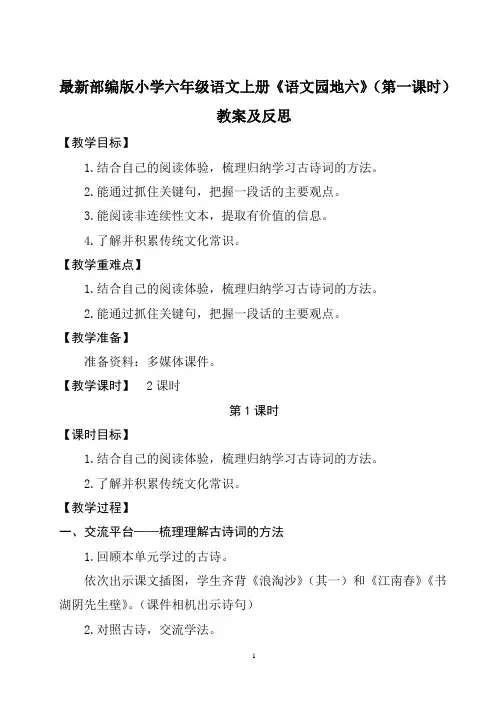 最新部编版小学六年级语文上册《语文园地六》（第一课时）教案及反思

【教学目标】

1.结合自己的阅读体验，梳理归纳学习古诗词的方法。

2.能通过抓住关键句，把握一段话的主要观点。

3.能阅读非连续性文本，提取有价值的信息。

4.了解并积累传统文化常识。

【教学重难点】

1.结合自己的阅读体验，梳理归纳学习古诗词的方法。

2.能通过抓住关键句，把握一段话的主要观点。

【教学准备】

准备资料：多媒体课件。

【教学课时】 2课时

第1课时

【课时目标】

1.结合自己的阅读体验，梳理归纳学习古诗词的方法。

2.了解并积累传统文化常识。

【教学过程】

一、交流平台——梳理理解古诗词的方法

1.回顾本单元学过的古诗。

依次出示课文插图，学生齐背《浪淘沙》（其一）和《江南春》《书湖阴先生壁》。（课件相机出示诗句）

2.对照古诗，交流学法。

1